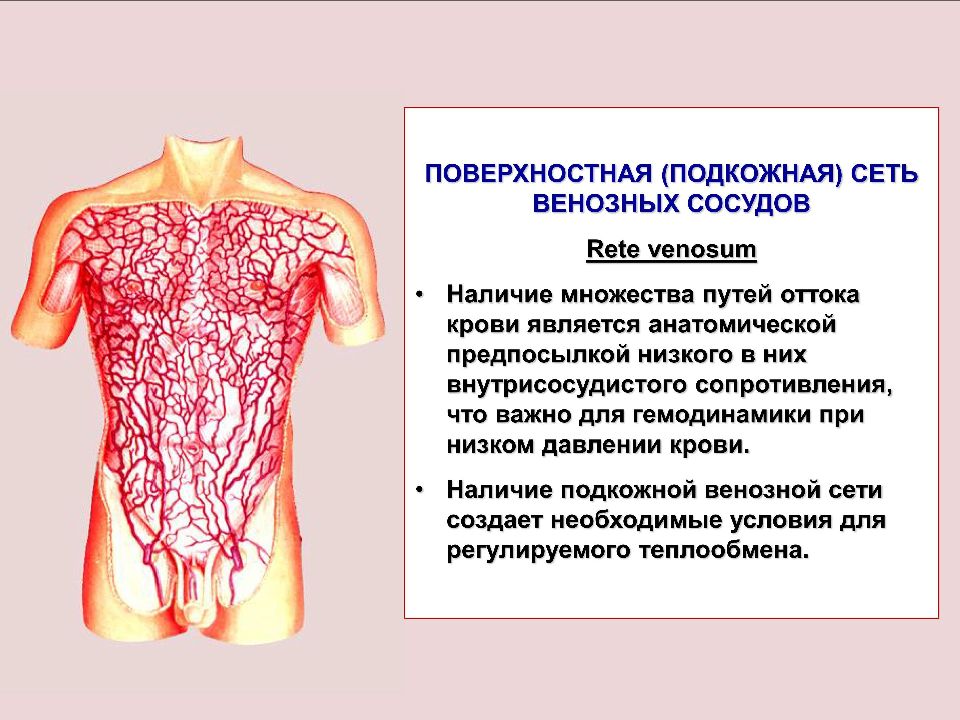 ПОВЕРХНОСТНАЯ (ПОДКОЖНАЯ) СЕТЬ ВЕНОЗНЫХ СОСУДОВ

Rete venosum

• Наличие множества путей оттока крови является анатомической предпосылкой низкого в них внутрисосудистого сопротивления, что важно для гемодинамики при низком давлении крови.

• Наличие подкожной венозной сети создает необходимые условия для регулируемого теплообмена.